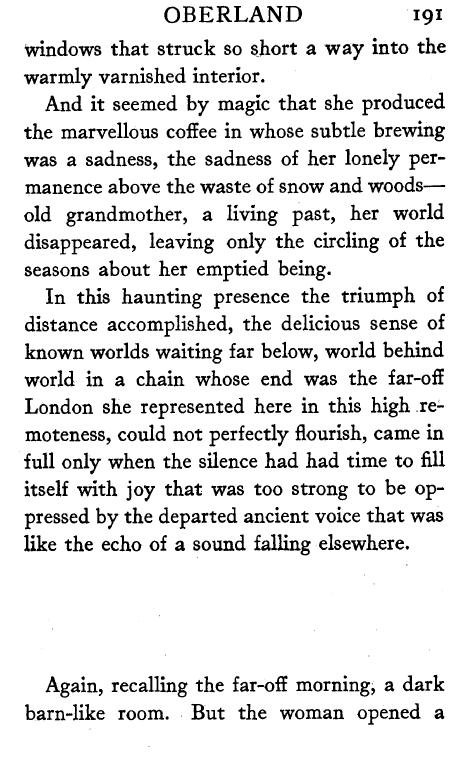 OBERLAND 191

windows that struck so short a way into the warmly varnished interior.

And it seemed by magic that she produced the marvellous coffee in whose subtle brewing was a sadness, the sadness of her lonely permanence above the waste of snow and woods—old grandmother, a living past, her world disappeared, leaving only the circling of the seasons about her emptied being.

In this haunting presence the triumph of distance accomplished, the delicious sense of known worlds waiting far below, world behind world in a chain whose end was the far-off London she represented here in this high remoteness, could not perfectly flourish, came in full only when the silence had had time to fill itself with joy that was too strong to be oppressed by the departed ancient voice that was like the echo of a sound falling elsewhere.

Again, recalling the far-off morning, a dark barn-like room. But the woman opened a